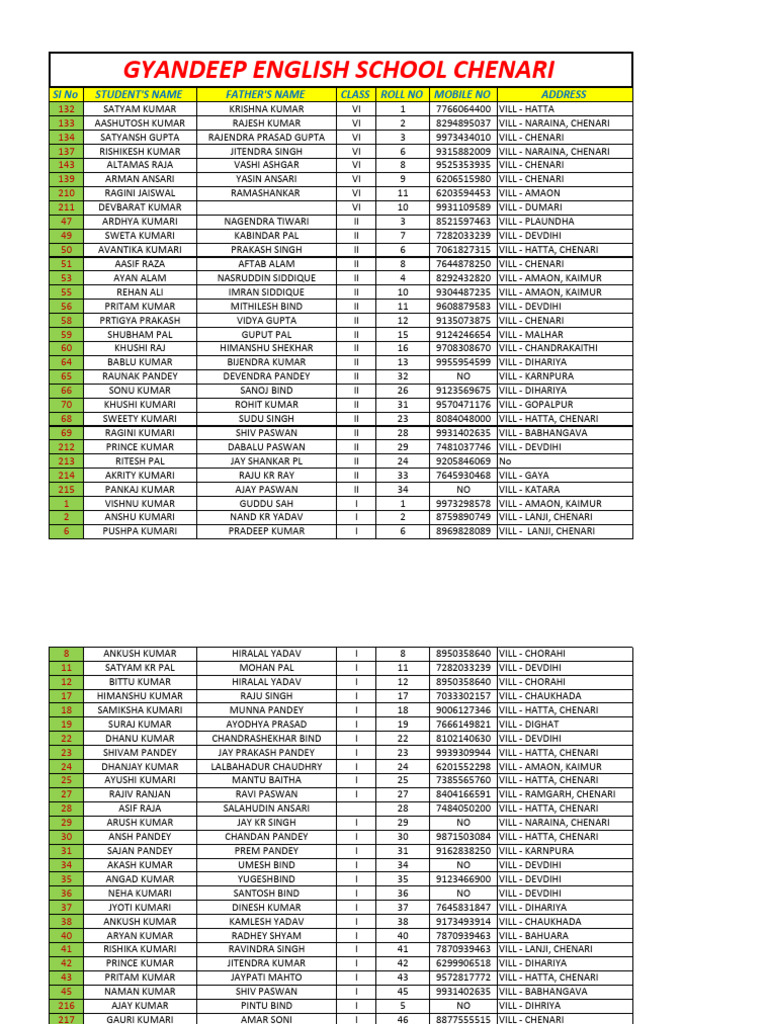 GYANDEEP ENGLISH SCHOOL CHENARI

| Sl No | STUDENT'S NAME | FATHER'S NAME | CLASS | ROLL NO | MOBILE NO | ADDRESS |
|---|---|---|---|---|---|---|
| 132 | SATYAM KUMAR | KRISHNA KUMAR | VI | 1 | 7766064400 | VILL - HATTA |
| 133 | AASHUTOSH KUMAR | RAJESH KUMAR | VI | 2 | 8294895037 | VILL - NARAINA, CHENARI |
| 134 | SATYANSH GUPTA | RAJENDRA PRASAD GUPTA | VI | 3 | 9973434010 | VILL - CHENARI |
| 137 | RISHIKESH KUMAR | JITENDRA SINGH | VI | 6 | 9315882009 | VILL - NARAINA, CHENARI |
| 143 | ALTAMAS RAJA | VASHI ASHGAR | VI | 8 | 9525353935 | VILL - CHENARI |
| 139 | ARMAN ANSARI | YASIN ANSARI | VI | 9 | 6206515980 | VILL - CHENARI |
| 210 | RAGINI JAISWAL | RAMASHANKAR | VI | 11 | 6203594453 | VILL - AMAON |
| 211 | DEVBARAT KUMAR | | VI | 10 | 9931109589 | VILL - DUMARI |
| 47 | ARDHYA KUMARI | NAGENDRA TIWARI | II | 3 | 8521597463 | VILL - PLAUNDHA |
| 49 | SWETA KUMARI | KABINDAR PAL | II | 7 | 7282033239 | VILL - DEVDIHI |
| 50 | AVANTIKA KUMARI | PRAKASH SINGH | II | 6 | 7061827315 | VILL - HATTA, CHENARI |
| 51 | AASIF RAZA | AFTAB ALAM | II | 8 | 7644878250 | VILL - CHENARI |
| 53 | AYAN ALAM | NASRUDDIN SIDDIQUE | II | 4 | 8292432820 | VILL - AMAON, KAIMUR |
| 55 | REHAN ALI | IMRAN SIDDIQUE | II | 10 | 9304487235 | VILL - AMAON, KAIMUR |
| 56 | PRITAM KUMAR | MITHILESH BIND | II | 11 | 9608879583 | VILL - DEVDIHI |
| 58 | PRTIGYA PRAKASH | VIDYA GUPTA | II | 12 | 9135073875 | VILL - CHENARI |
| 59 | SHUBHAM PAL | GUPUT PAL | II | 15 | 9124246654 | VILL - MALHAR |
| 60 | KHUSHI RAJ | HIMANSHU SHEKHAR | II | 16 | 9708308670 | VILL - CHANDRAKAITHI |
| 64 | BABLU KUMAR | BIJENDRA KUMAR | II | 13 | 9955954599 | VILL - DIHARIYA |
| 65 | RAUNAK PANDEY | DEVENDRA PANDEY | II | 32 | NO | VILL - KARNPURA |
| 66 | SONU KUMAR | SANOJ BIND | II | 26 | 9123569675 | VILL - DIHARIYA |
| 70 | KHUSHI KUMARI | ROHIT KUMAR | II | 31 | 9570471176 | VILL - GOPALPUR |
| 68 | SWEETY KUMARI | SUDU SINGH | II | 23 | 8084048000 | VILL - HATTA, CHENARI |
| 69 | RAGINI KUMARI | SHIV PASWAN | II | 28 | 9931402635 | VILL - BABHANGAVA |
| 212 | PRINCE KUMAR | DABALU PASWAN | II | 29 | 7481037746 | VILL - DEVDIHI |
| 213 | RITESH PAL | JAY SHANKAR PL | II | 24 | 9205846069 | No |
| 214 | AKRITY KUMARI | RAJU KR RAY | II | 33 | 7645930468 | VILL - GAYA |
| 215 | PANKAJ KUMAR | AJAY PASWAN | II | 34 | NO | VILL - KATARA |
| 1 | VISHNU KUMAR | GUDDU SAH | I | 1 | 9973298578 | VILL - AMAON, KAIMUR |
| 2 | ANSHU KUMARI | NAND KR YADAV | I | 2 | 8759890749 | VILL - LANJI, CHENARI |
| 6 | PUSHPA KUMARI | PRADEEP KUMAR | I | 6 | 8969828089 | VILL - LANJI, CHENARI |

| | | | | | | |
|---|---|---|---|---|---|---|
| 8 | ANKUSH KUMAR | HIRALAL YADAV | I | 8 | 8950358640 | VILL - CHORAHI |
| 11 | SATYAM KR PAL | MOHAN PAL | I | 11 | 7282033239 | VILL - DEVDIHI |
| 12 | BITTU KUMAR | HIRALAL YADAV | I | 12 | 8950358640 | VILL - CHORAHI |
| 17 | HIMANSHU KUMAR | RAJU SINGH | I | 17 | 7033302157 | VILL - CHAUKHADA |
| 18 | SAMIKSHA KUMARI | MUNNA PANDEY | I | 18 | 9006127346 | VILL - HATTA, CHENARI |
| 19 | SURAJ KUMAR | AYODHYA PRASAD | I | 19 | 7666149821 | VILL - DIGHAT |
| 22 | DHANU KUMAR | CHANDRASHEKHAR BIND | I | 22 | 8102140630 | VILL - DEVDIHI |
| 23 | SHIVAM PANDEY | JAY PRAKASH PANDEY | I | 23 | 9939309944 | VILL - HATTA, CHENARI |
| 24 | DHANJAY KUMAR | LALBAHADUR CHAUDHRY | I | 24 | 6201552298 | VILL - AMAON, KAIMUR |
| 25 | AYUSHI KUMARI | MANTU BAITHA | I | 25 | 7385565760 | VILL - HATTA, CHENARI |
| 27 | RAJIV RANJAN | RAVI PASWAN | I | 27 | 8404166591 | VILL - RAMGARH, CHENARI |
| 28 | ASIF RAJA | SALAHUDIN ANSARI | | 28 | 7484050200 | VILL - HATTA, CHENARI |
| 29 | ARUSH KUMAR | JAY KR SINGH | I | 29 | NO | VILL - NARAINA, CHENARI |
| 30 | ANSH PANDEY | CHANDAN PANDEY | I | 30 | 9871503084 | VILL - HATTA, CHENARI |
| 31 | SAJAN PANDEY | PREM PANDEY | I | 31 | 9162838250 | VILL - KARNPURA |
| 34 | AKASH KUMAR | UMESH BIND | I | 34 | NO | VILL - DEVDIHI |
| 35 | ANGAD KUMAR | YUGESHBIND | I | 35 | 9123466900 | VILL - DEVDIHI |
| 36 | NEHA KUMARI | SANTOSH BIND | I | 36 | NO | VILL - DEVDIHI |
| 37 | JYOTI KUMARI | DINESH KUMAR | I | 37 | 7645831847 | VILL - DIHARIYA |
| 38 | ANKUSH KUMAR | KAMLESH YADAV | I | 38 | 9173493914 | VILL - CHAUKHADA |
| 40 | ARYAN KUMAR | RADHEY SHYAM | I | 40 | 7870939463 | VILL - BAHUARA |
| 41 | RISHIKA KUMARI | RAVINDRA SINGH | I | 41 | 7870939463 | VILL - LANJI, CHENARI |
| 42 | PRINCE KUMAR | JITENDRA KUMAR | I | 42 | 6299906518 | VILL - DIHARIYA |
| 43 | PRITAM KUMAR | JAYPATI MAHTO | I | 43 | 9572817772 | VILL - HATTA, CHENARI |
| 45 | NAMAN KUMAR | SHIV PASWAN | I | 45 | 9931402635 | VILL - BABHANGAVA |
| 216 | AJAY KUMAR | PINTU BIND | I | 5 | NO | VILL - DIHRIYA |
| 217 | GAURI KUMARI | AMAR SONI | I | 46 | 8877555515 | VILL - CHENARI |